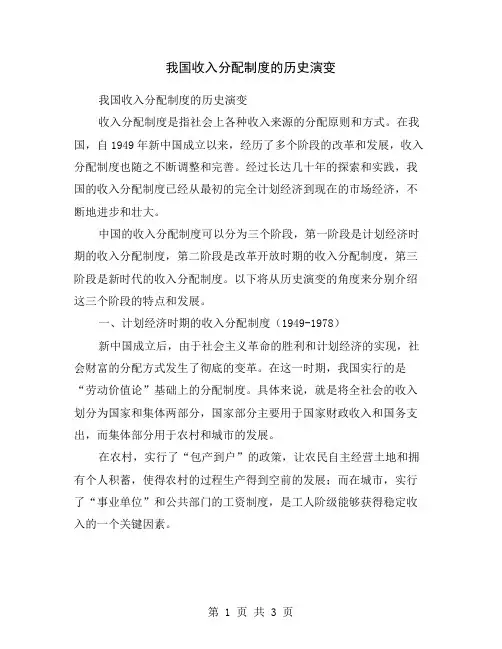 我国收入分配制度的历史演变

我国收入分配制度的历史演变

收入分配制度是指社会上各种收入来源的分配原则和方式。在我国，自1949年新中国成立以来，经历了多个阶段的改革和发展，收入分配制度也随之不断调整和完善。经过长达几十年的探索和实践，我国的收入分配制度已经从最初的完全计划经济到现在的市场经济，不断地进步和壮大。

中国的收入分配制度可以分为三个阶段，第一阶段是计划经济时期的收入分配制度，第二阶段是改革开放时期的收入分配制度，第三阶段是新时代的收入分配制度。以下将从历史演变的角度来分别介绍这三个阶段的特点和发展。

一、计划经济时期的收入分配制度（1949-1978）

新中国成立后，由于社会主义革命的胜利和计划经济的实现，社会财富的分配方式发生了彻底的变革。在这一时期，我国实行的是“劳动价值论”基础上的分配制度。具体来说，就是将全社会的收入划分为国家和集体两部分，国家部分主要用于国家财政收入和国务支出，而集体部分用于农村和城市的发展。

在农村，实行了“包产到户”的政策，让农民自主经营土地和拥有个人积蓄，使得农村的过程生产得到空前的发展；而在城市，实行了“事业单位”和公共部门的工资制度，是工人阶级能够获得稳定收入的一个关键因素。

第 1 页 共 3 页